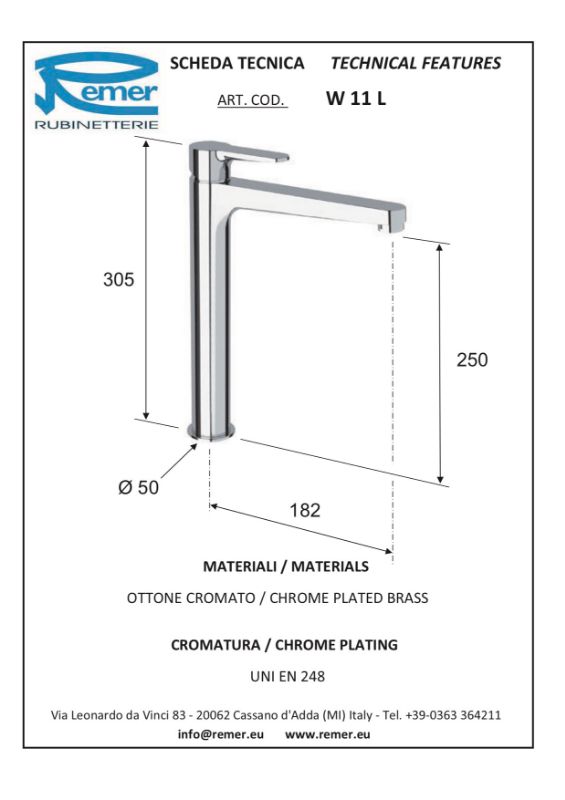 Remer
RUBINETTERIE

SCHEDA TECNICA TECHNICAL FEATURES

ART. COD. W 11 L

305

250

Ø 50

182

MATERIALI / MATERIALS

OTTONE CROMATO / CHROME PLATED BRASS

CROMATURA / CHROME PLATING

UNI EN 248

Via Leonardo da Vinci 83 - 20062 Cassano d'Adda (MI) Italy - Tel. +39-0363 364211
info@remer.eu www.remer.eu